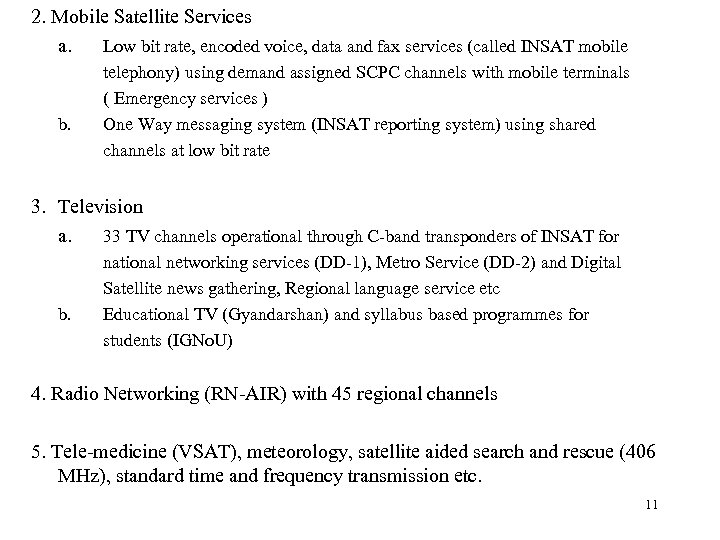 2. Mobile Satellite Services

a. Low bit rate, encoded voice, data and fax services (called INSAT mobile telephony) using demand assigned SCPC channels with mobile terminals ( Emergency services )

b. One Way messaging system (INSAT reporting system) using shared channels at low bit rate

3. Television

a. 33 TV channels operational through C-band transponders of INSAT for national networking services (DD-1), Metro Service (DD-2) and Digital Satellite news gathering, Regional language service etc

b. Educational TV (Gyandarshan) and syllabus based programmes for students (IGNoU)

4. Radio Networking (RN-AIR) with 45 regional channels

5. Tele-medicine (VSAT), meteorology, satellite aided search and rescue (406 MHz), standard time and frequency transmission etc.

11